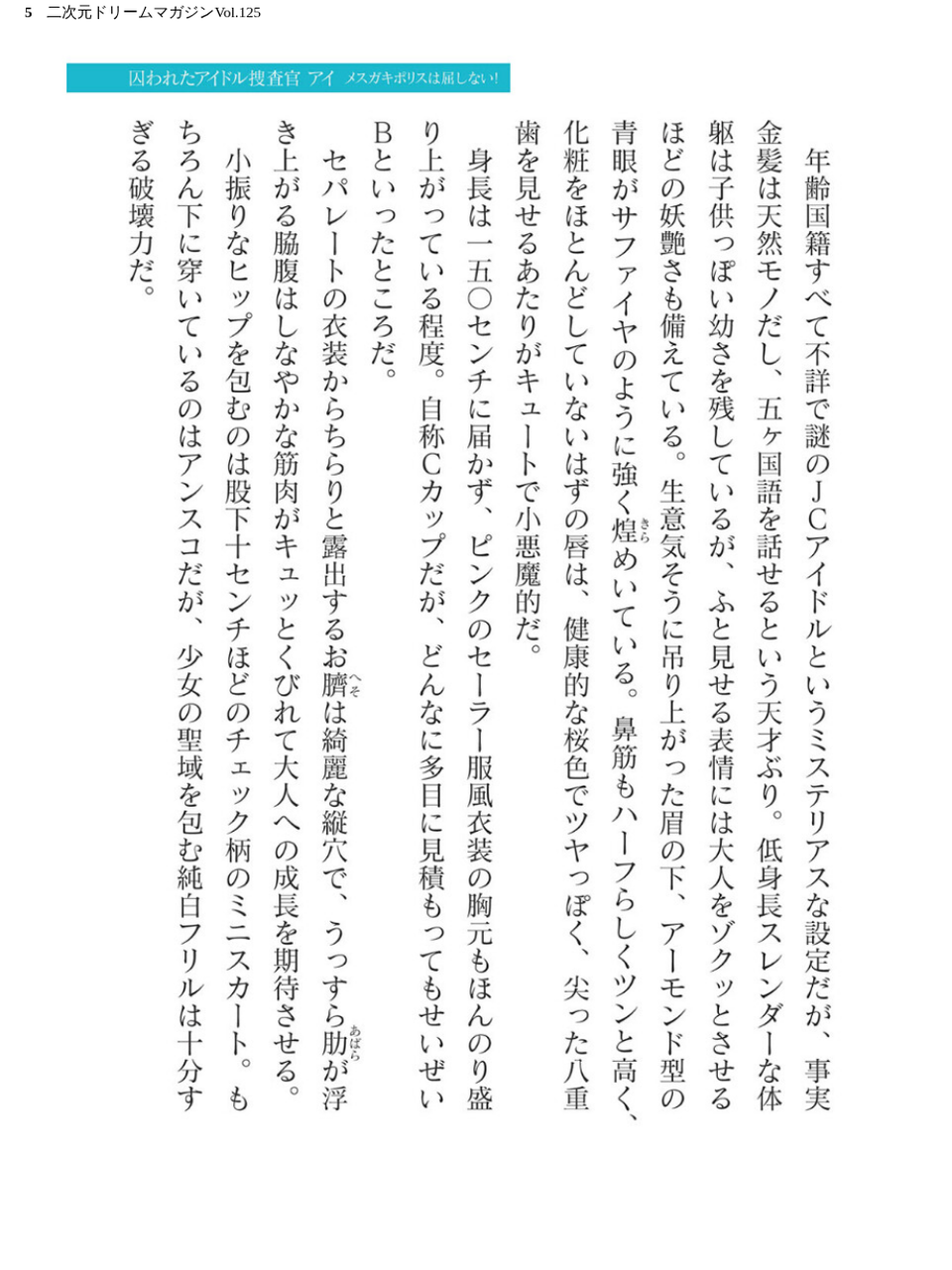 5　二次元ドリームマガジンVol.125

囚われたアイドル捜査官 アイ　メスガキポリスは屈しない!

年齢国籍すべて不詳で謎のＪＣアイドルというミステリアスな設定だが、事実金髪は天然モノだし、五ヶ国語を話せるという天才ぶり。低身長スレンダーな体躯は子供っぽい幼さを残しているが、ふと見せる表情には大人をゾクッとさせるほどの妖艶さも備えている。生意気そうに吊り上がった眉の下、アーモンド型の青眼がサファイヤのように強く煌(きら)めいている。鼻筋もハーフらしくツンと高く、化粧をほとんどしていないはずの唇は、健康的な桜色でツヤっぽく、尖った八重歯を見せるあたりがキュートで小悪魔的だ。

身長は一五〇センチに届かず、ピンクのセーラー服風衣装の胸元もほんのり盛り上がっている程度。自称Ｃカップだが、どんなに多目に見積もってもせいぜいＢといったところだ。

セパレートの衣装からちらりと露出するお臍(へそ)は綺麗な縦穴で、うっすら肋(あばら)が浮き上がる脇腹はしなやかな筋肉がキュッとくびれて大人への成長を期待させる。

小振りなヒップを包むのは股下十センチほどのチェック柄のミニスカート。もちろん下に穿いているのはアンスコだが、少女の聖域を包む純白フリルは十分すぎる破壊力だ。